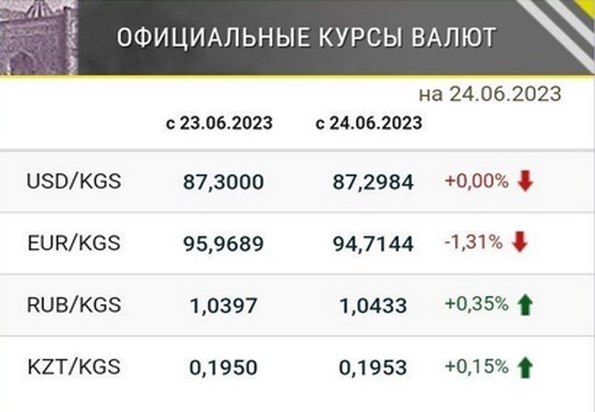 ОФИЦИАЛЬНЫЕ КУРСЫ ВАЛЮТ

на 24.06.2023

| | с 23.06.2023 | с 24.06.2023 | |
|---|---|---|---|
| USD/KGS | 87,3000 | 87,2984 | +0,00% |
| EUR/KGS | 95,9689 | 94,7144 | -1,31% |
| RUB/KGS | 1,0397 | 1,0433 | +0,35% |
| KZT/KGS | 0,1950 | 0,1953 | +0,15% |